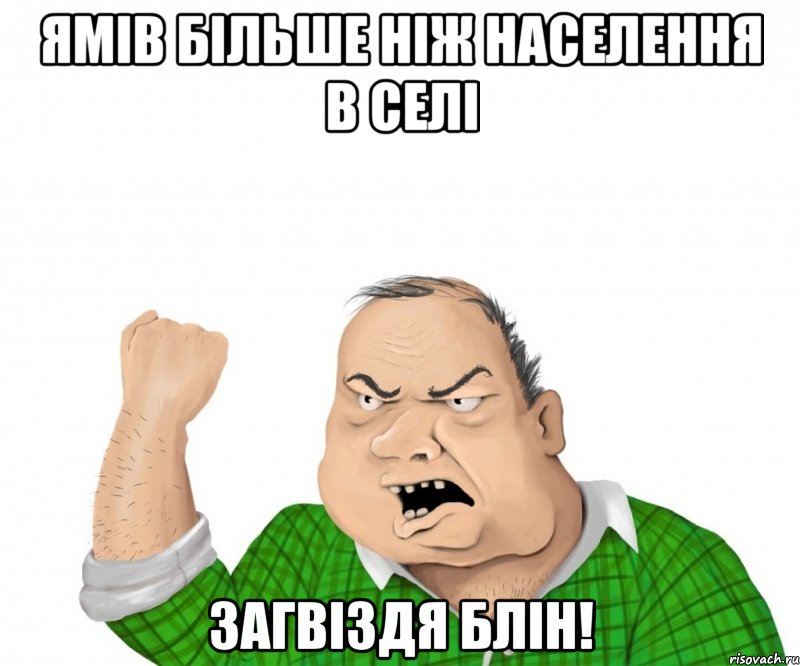 ЯМІВ БІЛЬШЕ НІЖ НАСЕЛЕННЯ В СЕЛІ

ЗАГВІЗДЯ БЛІН!

risovach.ru